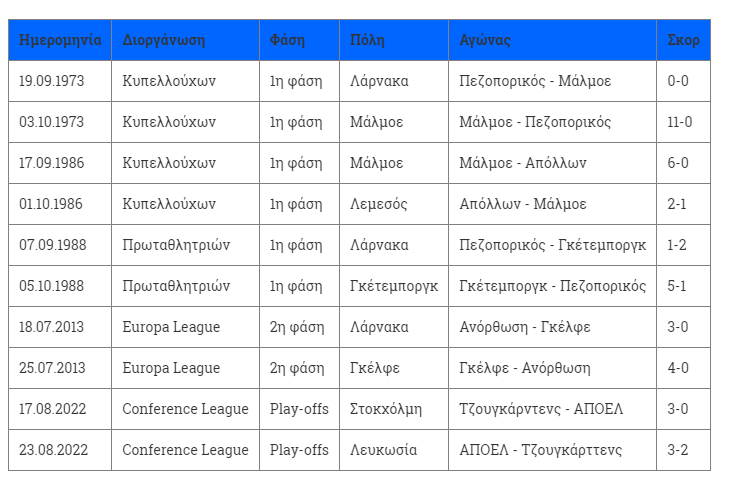 | Ημερομηνία | Διοργάνωση | Φάση | Πόλη | Αγώνας | Σκορ |
|---|---|---|---|---|---|
| 19.09.1973 | Κυπελλούχων | 1η φάση | Λάρνακα | Πεζοπορικός - Μάλμοε | 0-0 |
| 03.10.1973 | Κυπελλούχων | 1η φάση | Μάλμοε | Μάλμοε - Πεζοπορικός | 11-0 |
| 17.09.1986 | Κυπελλούχων | 1η φάση | Μάλμοε | Μάλμοε - Απόλλων | 6-0 |
| 01.10.1986 | Κυπελλούχων | 1η φάση | Λεμεσός | Απόλλων - Μάλμοε | 2-1 |
| 07.09.1988 | Πρωταθλητριών | 1η φάση | Λάρνακα | Πεζοπορικός - Γκέτεμποργκ | 1-2 |
| 05.10.1988 | Πρωταθλητριών | 1η φάση | Γκέτεμποργκ | Γκέτεμποργκ - Πεζοπορικός | 5-1 |
| 18.07.2013 | Europa League | 2η φάση | Λάρνακα | Ανόρθωση - Γκέλφε | 3-0 |
| 25.07.2013 | Europa League | 2η φάση | Γκέλφε | Γκέλφε - Ανόρθωση | 4-0 |
| 17.08.2022 | Conference League | Play-offs | Στοκχόλμη | Τζουγκάρντενς - ΑΠΟΕΛ | 3-0 |
| 23.08.2022 | Conference League | Play-offs | Λευκωσία | ΑΠΟΕΛ - Τζουγκάρττενς | 3-2 |